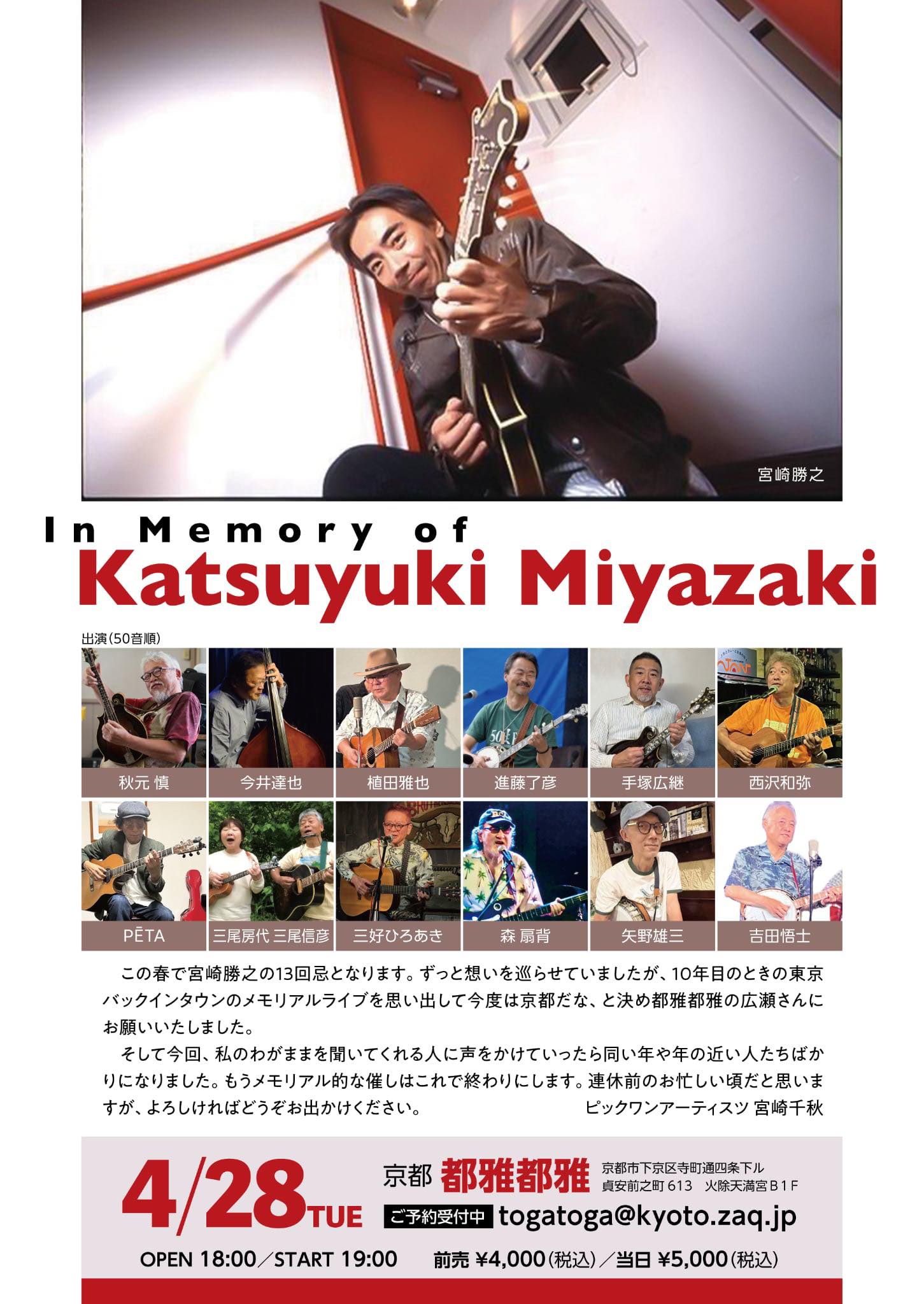 宮崎勝之

In Memory of
Katsuyuki Miyazaki

出演(50音順)

秋元 慎
今井達也
植田雅也
進藤了彦
手塚広継
西沢和弥
PĒTA
三尾房代 三尾信彦
三好ひろあき
森 扇背
矢野雄三
吉田悟士

この春で宮崎勝之の13回忌となります。ずっと想いを巡らせていましたが、10年目のときの東京バックインタウンのメモリアルライブを思い出して今度は京都だな、と決め都雅都雅の広瀬さんにお願いいたしました。

そして今回、私のわがままを聞いてくれる人に声をかけていったら同い年や年の近い人たちばかりになりました。もうメモリアル的な催しはこれで終わりにします。連休前のお忙しい頃だと思いますが、よろしければどうぞお出かけください。 ピックワンアーティスツ 宮崎千秋

4/28TUE

京都 都雅都雅 京都市下京区寺町通四条下ル
貞安前之町613 火除天満宮B1F

ご予約受付中 togatoga@kyoto.zaq.jp

OPEN 18:00/START 19:00 前売 ¥4,000(税込)/当日 ¥5,000(税込)